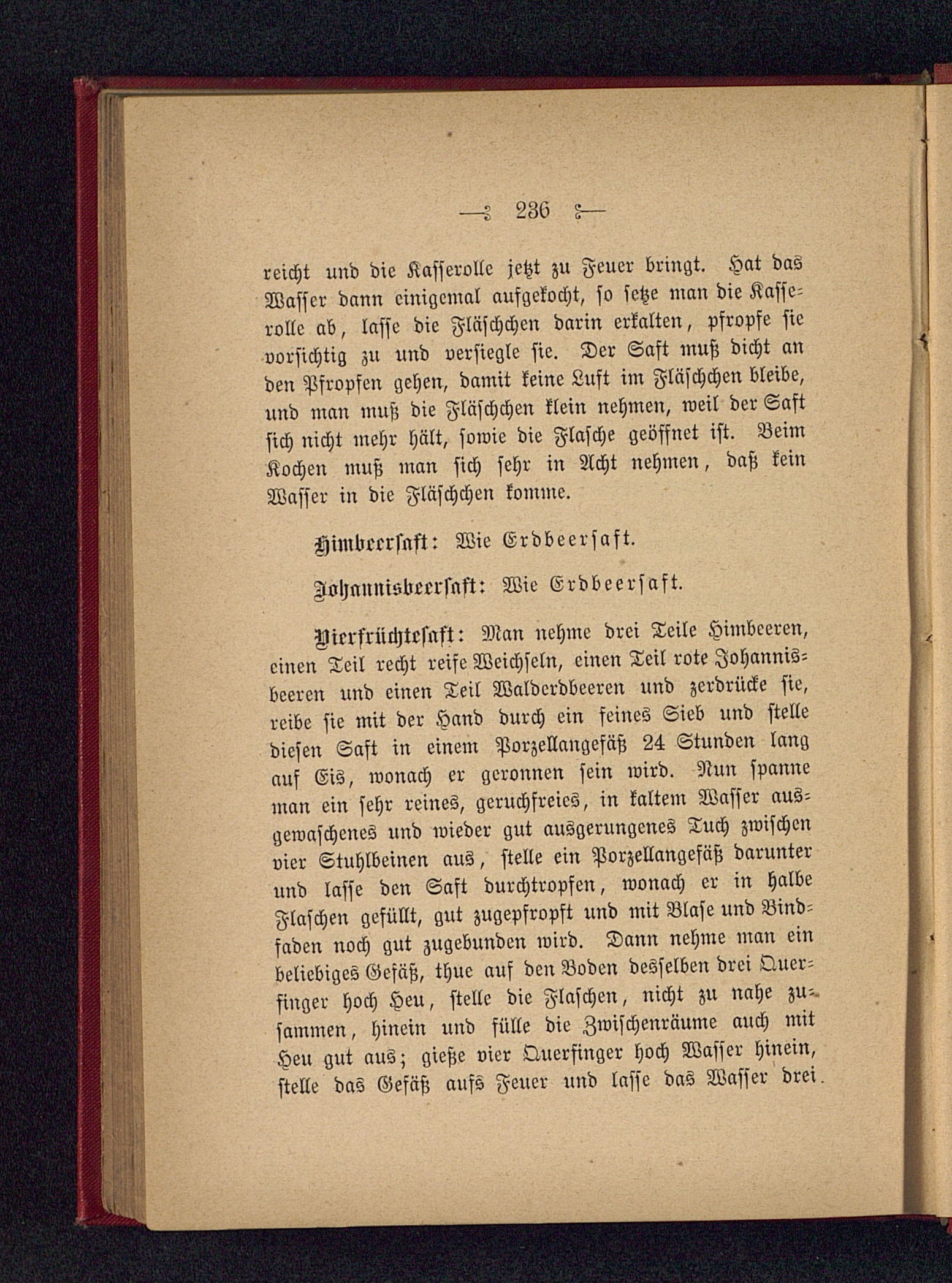 — 236 —

reicht und die Kasserolle jetzt zu Feuer bringt. Hat das Wasser dann einigemal aufgekocht, so setze man die Kasserolle ab, lasse die Fläschchen darin erkalten, pfropfe sie vorsichtig zu und versiegle sie. Der Saft muß dicht an den Pfropfen gehen, damit keine Luft im Fläschchen bleibe, und man muß die Fläschchen klein nehmen, weil der Saft sich nicht mehr hält, sowie die Flasche geöffnet ist. Beim Kochen muß man sich sehr in Acht nehmen, daß kein Wasser in die Fläschchen komme.

Himbeersaft: Wie Erdbeersaft.

Johannisbeersaft: Wie Erdbeersaft.

Vierfrüchtesaft: Man nehme drei Teile Himbeeren, einen Teil recht reife Weichseln, einen Teil rote Johannisbeeren und einen Teil Walderdbeeren und zerdrücke sie, reibe sie mit der Hand durch ein feines Sieb und stelle diesen Saft in einem Porzellangefäß 24 Stunden lang auf Eis, wonach er geronnen sein wird. Nun spanne man ein sehr reines, geruchfreies, in kaltem Wasser ausgewaschenes und wieder gut ausgerungenes Tuch zwischen vier Stuhlbeinen aus, stelle ein Porzellangefäß darunter und lasse den Saft durchtropfen, wonach er in halbe Flaschen gefüllt, gut zugepfropft und mit Blase und Bindfaden noch gut zugebunden wird. Dann nehme man ein beliebiges Gefäß, thue auf den Boden desselben drei Querfinger hoch Heu, stelle die Flaschen, nicht zu nahe zusammen, hinein und fülle die Zwischenräume auch mit Heu gut aus; gieße vier Querfinger hoch Wasser hinein, stelle das Gefäß aufs Feuer und lasse das Wasser drei